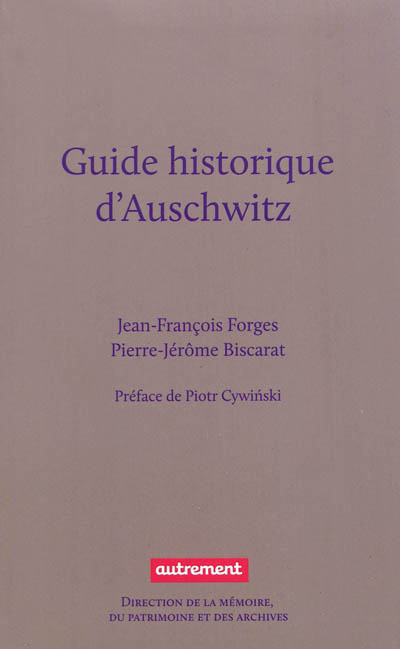 Guide historique d'Auschwitz

Jean-François Forges
Pierre-Jérôme Biscarat

Préface de Piotr Cywiński

autrement

Direction de la mémoire,
du patrimoine et des archives